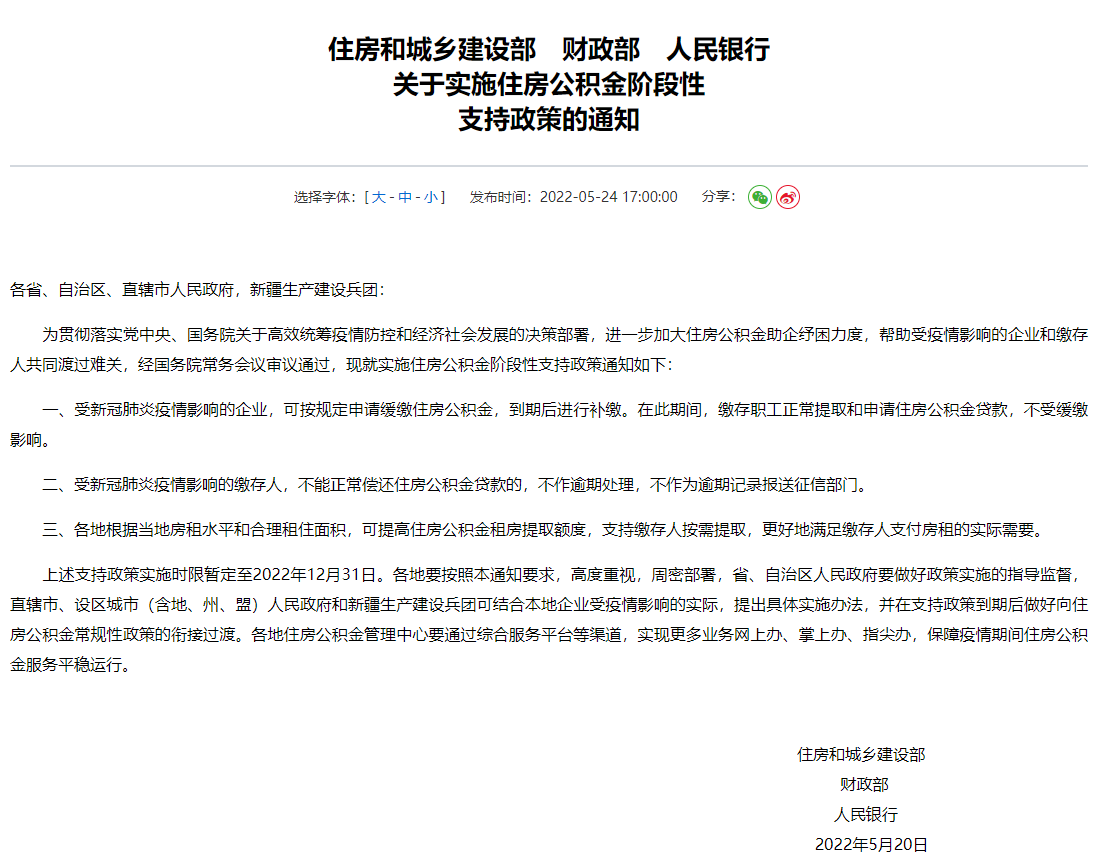 住房和城乡建设部　财政部　人民银行
关于实施住房公积金阶段性
支持政策的通知

选择字体：[ 大 - 中 - 小 ]　发布时间：2022-05-24 17:00:00　分享：

各省、自治区、直辖市人民政府，新疆生产建设兵团：

为贯彻落实党中央、国务院关于高效统筹疫情防控和经济社会发展的决策部署，进一步加大住房公积金助企纾困力度，帮助受疫情影响的企业和缴存人共同渡过难关，经国务院常务会议审议通过，现就实施住房公积金阶段性支持政策通知如下：

一、受新冠肺炎疫情影响的企业，可按规定申请缓缴住房公积金，到期后进行补缴。在此期间，缴存职工正常提取和申请住房公积金贷款，不受缓缴影响。

二、受新冠肺炎疫情影响的缴存人，不能正常偿还住房公积金贷款的，不作逾期处理，不作为逾期记录报送征信部门。

三、各地根据当地房租水平和合理租住面积，可提高住房公积金租房提取额度，支持缴存人按需提取，更好地满足缴存人支付房租的实际需要。

上述支持政策实施时限暂定至2022年12月31日。各地要按照本通知要求，高度重视，周密部署，省、自治区人民政府要做好政策实施的指导监督，直辖市、设区城市（含地、州、盟）人民政府和新疆生产建设兵团可结合本地企业受疫情影响的实际，提出具体实施办法，并在支持政策到期后做好向住房公积金常规性政策的衔接过渡。各地住房公积金管理中心要通过综合服务平台等渠道，实现更多业务网上办、掌上办、指尖办，保障疫情期间住房公积金服务平稳运行。

住房和城乡建设部
财政部
人民银行
2022年5月20日